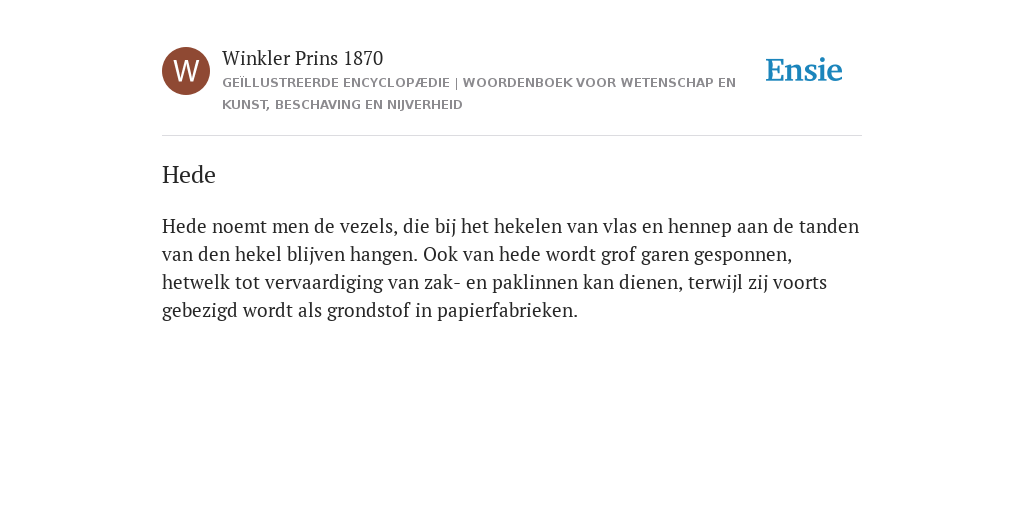 W

Winkler Prins 1870

GEÏLLUSTREERDE ENCYCLOPÆDIE | WOORDENBOEK VOOR WETENSCHAP EN KUNST, BESCHAVING EN NIJVERHEID

Ensie

Hede

Hede noemt men de vezels, die bij het hekelen van vlas en hennep aan de tanden van den hekel blijven hangen. Ook van hede wordt grof garen gesponnen, hetwelk tot vervaardiging van zak- en paklinnen kan dienen, terwijl zij voorts gebezigd wordt als grondstof in papierfabrieken.